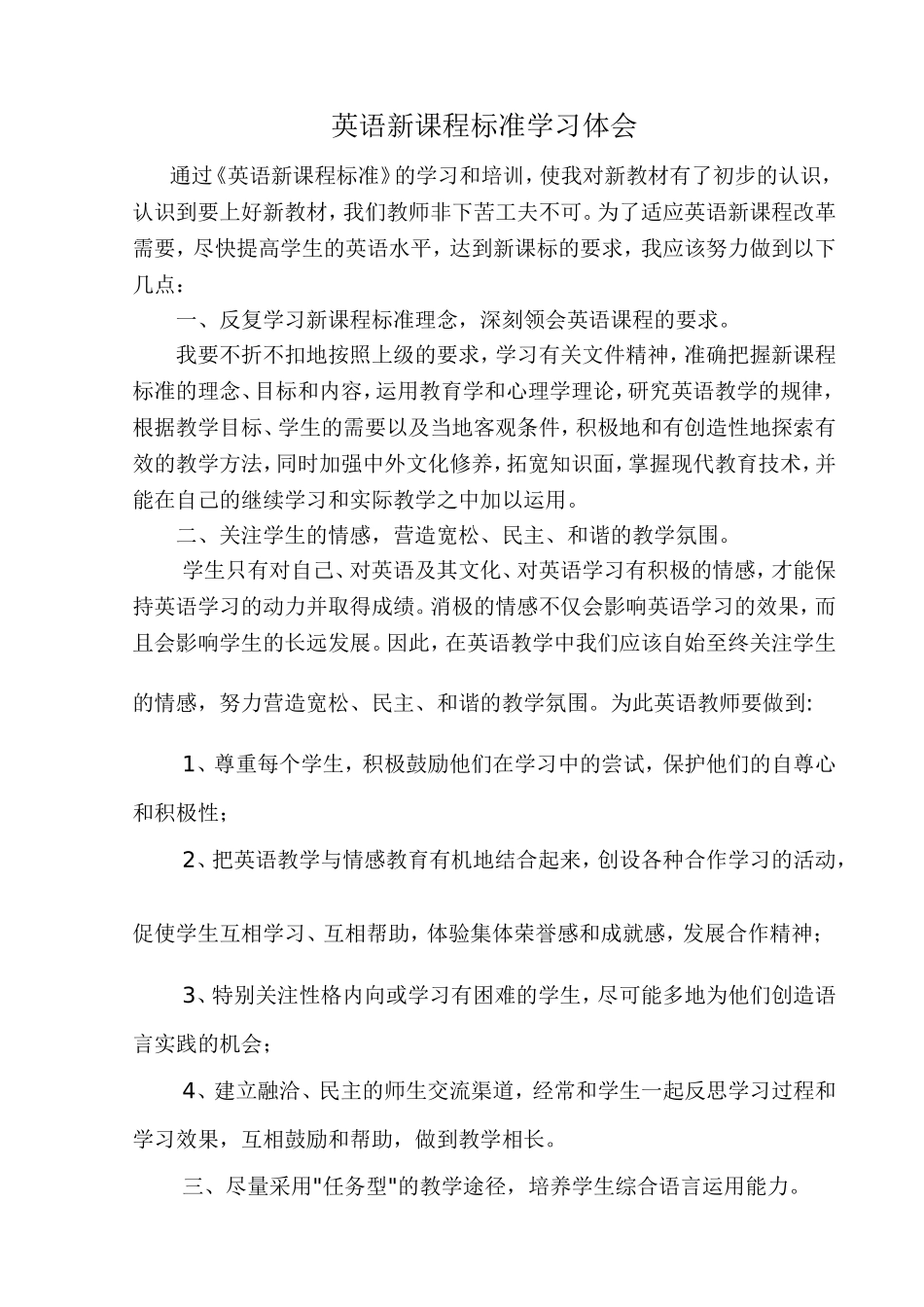 英语新课程标准学习体会

通过《英语新课程标准》的学习和培训，使我对新教材有了初步的认识，认识到要上好新教材，我们教师非下苦工夫不可。为了适应英语新课程改革需要，尽快提高学生的英语水平，达到新课标的要求，我应该努力做到以下几点：

一、反复学习新课程标准理念，深刻领会英语课程的要求。

我要不折不扣地按照上级的要求，学习有关文件精神，准确把握新课程标准的理念、目标和内容，运用教育学和心理学理论，研究英语教学的规律，根据教学目标、学生的需要以及当地客观条件，积极地和有创造性地探索有效的教学方法，同时加强中外文化修养，拓宽知识面，掌握现代教育技术，并能在自己的继续学习和实际教学之中加以运用。

二、关注学生的情感，营造宽松、民主、和谐的教学氛围。

学生只有对自己、对英语及其文化、对英语学习有积极的情感，才能保持英语学习的动力并取得成绩。消极的情感不仅会影响英语学习的效果，而且会影响学生的长远发展。因此，在英语教学中我们应该自始至终关注学生的情感，努力营造宽松、民主、和谐的教学氛围。为此英语教师要做到:

1、尊重每个学生，积极鼓励他们在学习中的尝试，保护他们的自尊心和积极性；

2、把英语教学与情感教育有机地结合起来，创设各种合作学习的活动，促使学生互相学习、互相帮助，体验集体荣誉感和成就感，发展合作精神；

3、特别关注性格内向或学习有困难的学生，尽可能多地为他们创造语言实践的机会；

4、建立融洽、民主的师生交流渠道，经常和学生一起反思学习过程和学习效果，互相鼓励和帮助，做到教学相长。

三、尽量采用"任务型"的教学途径，培养学生综合语言运用能力。